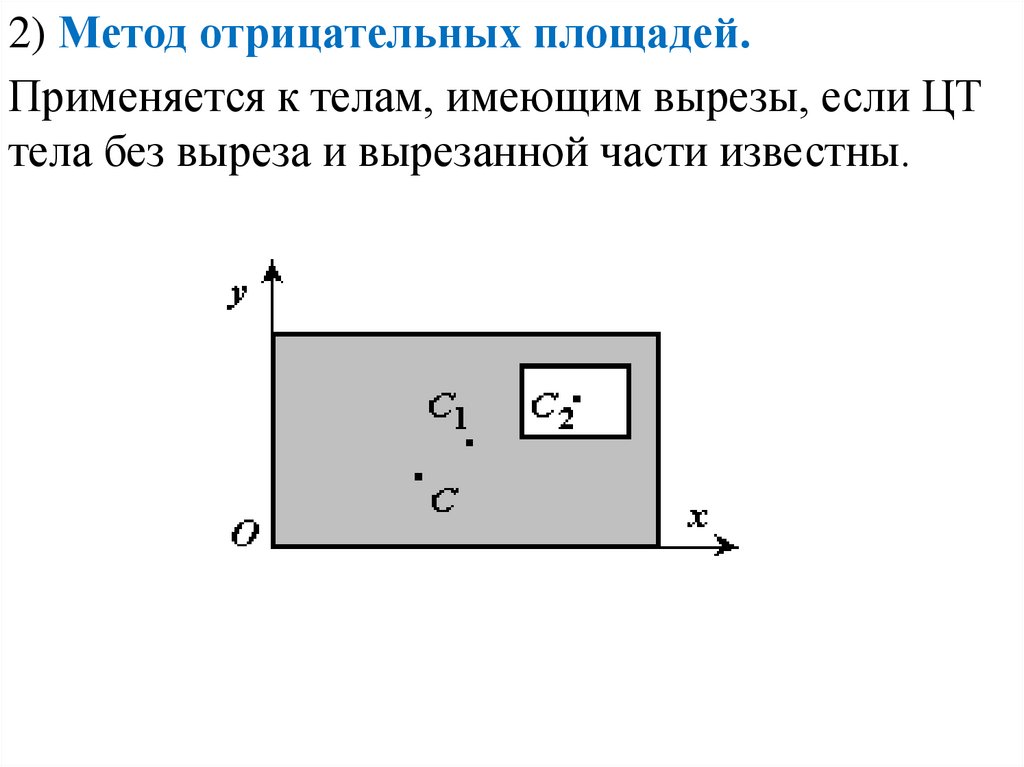 2) Метод отрицательных площадей.

Применяется к телам, имеющим вырезы, если ЦТ тела без выреза и вырезанной части известны.

$y$

$C_1$

$C_2$

$C$

$O$

$x$